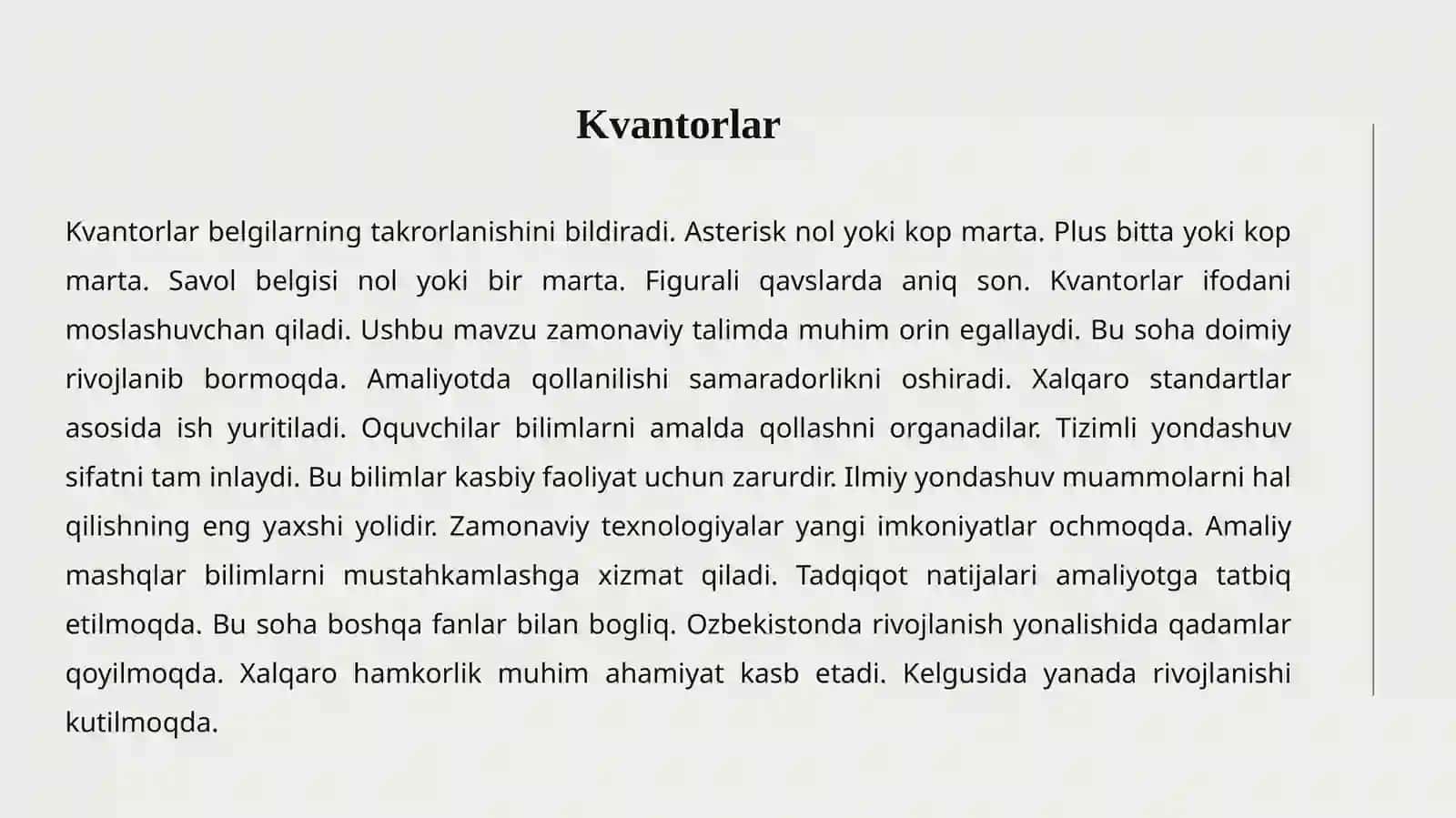 Kvantorlar

Kvantorlar belgilarning takrorlanishini bildiradi. Asterisk nol yoki kop marta. Plus bitta yoki kop marta. Savol belgisi nol yoki bir marta. Figurali qavslarda aniq son. Kvantorlar ifodani moslashuvchan qiladi. Ushbu mavzu zamonaviy talimda muhim orin egallaydi. Bu soha doimiy rivojlanib bormoqda. Amaliyotda qollanilishi samaradorlikni oshiradi. Xalqaro standartlar asosida ish yuritiladi. Oquvchilar bilimlarni amalda qollashni organadilar. Tizimli yondashuv sifatni tam inlaydi. Bu bilimlar kasbiy faoliyat uchun zarurdir. Ilmiy yondashuv muammolarni hal qilishning eng yaxshi yolidir. Zamonaviy texnologiyalar yangi imkoniyatlar ochmoqda. Amaliy mashqlar bilimlarni mustahkamlashga xizmat qiladi. Tadqiqot natijalari amaliyotga tatbiq etilmoqda. Bu soha boshqa fanlar bilan bogliq. Ozbekistonda rivojlanish yonalishida qadamlar qoyilmoqda. Xalqaro hamkorlik muhim ahamiyat kasb etadi. Kelgusida yanada rivojlanishi kutilmoqda.